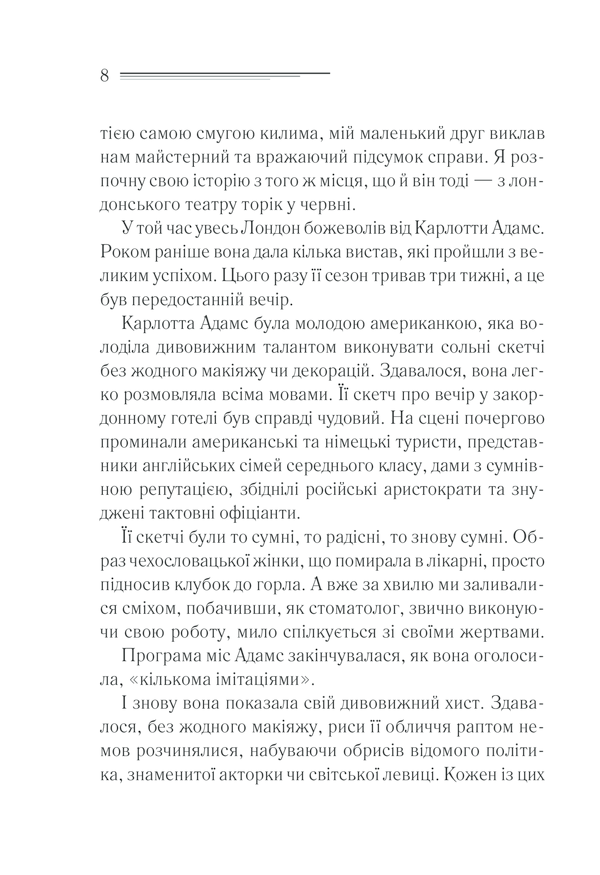 8

тією самою смугою килима, мій маленький друг виклав нам майстерний та вражаючий підсумок справи. Я розпочну свою історію з того ж місця, що й він тоді — з лондонського театру торік у червні.

У той час увесь Лондон божеволів від Карлотти Адамс. Роком раніше вона дала кілька вистав, які пройшли з великим успіхом. Цього разу її сезон тривав три тижні, а це був передостанній вечір.

Карлотта Адамс була молодою американкою, яка володіла дивовижним талантом виконувати сольні скетчі без жодного макіяжу чи декорацій. Здавалося, вона легко розмовляла всіма мовами. Її скетч про вечір у закордонному готелі був справді чудовий. На сцені почергово проминали американські та німецькі туристи, представники англійських сімей середнього класу, дами з сумнівною репутацією, збіднілі російські аристократи та знуджені тактовні офіціанти.

Її скетчі були то сумні, то радісні, то знову сумні. Образ чехословацької жінки, що помирала в лікарні, просто підносив клубок до горла. А вже за хвилю ми заливалися сміхом, побачивши, як стоматолог, звично виконуючи свою роботу, мило спілкується зі своїми жертвами.

Програма міс Адамс закінчувалася, як вона оголосила, «кількома імітаціями».

І знову вона показала свій дивовижний хист. Здавалося, без жодного макіяжу, риси її обличчя раптом немов розчинялися, набуваючи обрисів відомого політика, знаменитої акторки чи світської левиці. Кожен із цих